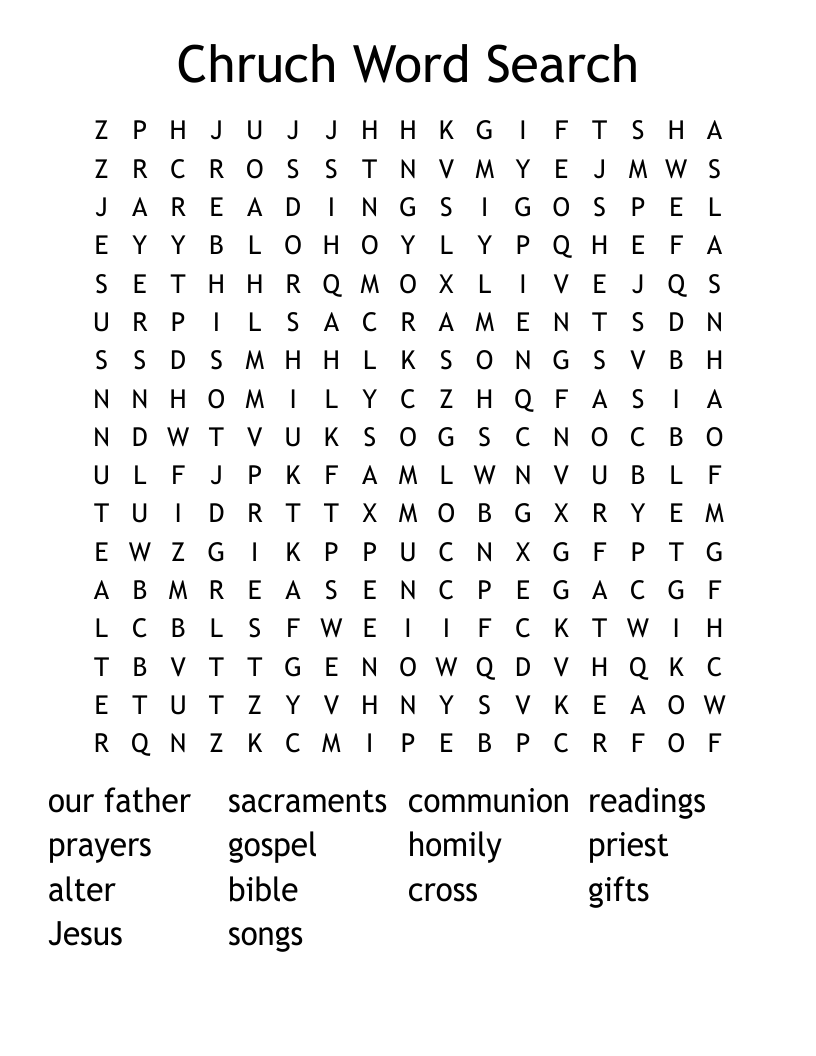 Chruch Word Search

Z P H J U J J H H K G I F T S H A
Z R C R O S S T N V M Y E J M W S
J A R E A D I N G S I G O S P E L
E Y Y B L O H O Y L Y P Q H E F A
S E T H H R Q M O X L I V E J Q S
U R P I L S A C R A M E N T S D N
S S D S M H H L K S O N G S V B H
N N H O M I L Y C Z H Q F A S I A
N D W T V U K S O G S C N O C B O
U L F J P K F A M L W N V U B L F
T U I D R T T X M O B G X R Y E M
E W Z G I K P P U C N X G F P T G
A B M R E A S E N C P E G A C G F
L C B L S F W E I I F C K T W I H
T B V T T G E N O W Q D V H Q K C
E T U T Z Y V H N Y S V K E A O W
R Q N Z K C M I P E B P C R F O F

our father
prayers
alter
Jesus

sacraments
gospel
bible
songs

communion
homily
cross

readings
priest
gifts